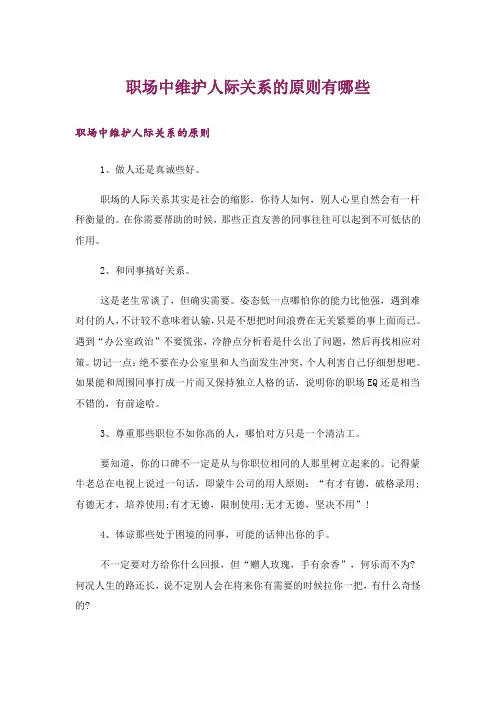 职场中维护人际关系的原则有哪些

职场中维护人际关系的原则

1、做人还是真诚些好。

职场的人际关系其实是社会的缩影，你待人如何，别人心里自然会有一杆秤衡量的。在你需要帮助的时候，那些正直友善的同事往往可以起到不可低估的作用。

2、和同事搞好关系。

这是老生常谈了，但确实需要。姿态低一点哪怕你的能力比他强，遇到难对付的人，不计较不意味着认输，只是不想把时间浪费在无关紧要的事上面而已。遇到“办公室政治”不要慌张，冷静点分析看是什么出了问题，然后再找相应对策。切记一点：绝不要在办公室里和人当面发生冲突，个人利害自己仔细想想吧。如果能和周围同事打成一片而又保持独立人格的话，说明你的职场EQ还是相当不错的，有前途哈。

3、尊重那些职位不如你高的人，哪怕对方只是一个清洁工。

要知道，你的口碑不一定是从与你职位相同的人那里树立起来的。记得蒙牛老总在电视上说过一句话，即蒙牛公司的用人原则：“有才有德，破格录用；有德无才，培养使用；有才无德，限制使用；无才无德，坚决不用”！

4、体谅那些处于困境的同事，可能的话伸出你的手。

不一定要对方给你什么回报，但“赠人玫瑰，手有余香”，何乐而不为？何况人生的路还长，说不定别人会在将来你有需要的时候拉你一把，有什么奇怪的？